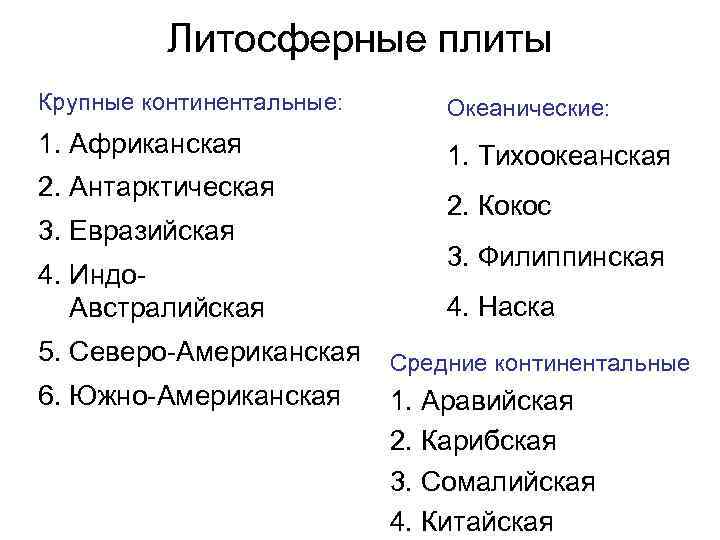 Литосферные плиты

Крупные континентальные:

1. Африканская
2. Антарктическая
3. Евразийская
4. Индо-Австралийская
5. Северо-Американская
6. Южно-Американская

Океанические:

1. Тихоокеанская
2. Кокос
3. Филиппинская
4. Наска

Средние континентальные

1. Аравийская
2. Карибская
3. Сомалийская
4. Китайская